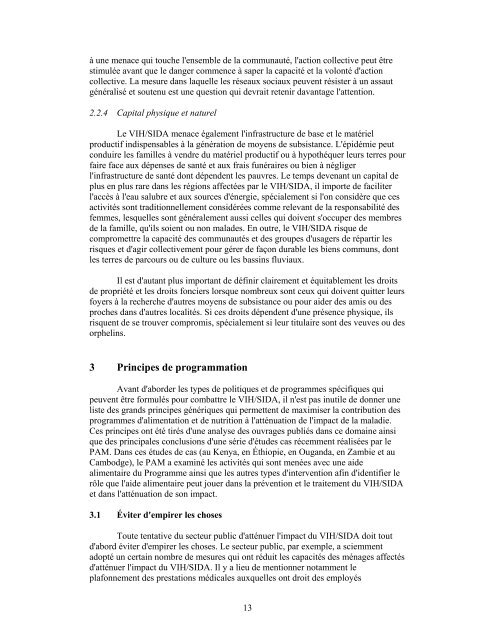 à une menace qui touche l'ensemble de la communauté, l'action collective peut être stimulée avant que le danger commence à saper la capacité et la volonté d'action collective. La mesure dans laquelle les réseaux sociaux peuvent résister à un assaut généralisé et soutenu est une question qui devrait retenir davantage l'attention.

2.2.4 Capital physique et naturel

Le VIH/SIDA menace également l'infrastructure de base et le matériel productif indispensables à la génération de moyens de subsistance. L'épidémie peut conduire les familles à vendre du matériel productif ou à hypothéquer leurs terres pour faire face aux dépenses de santé et aux frais funéraires ou bien à négliger l'infrastructure de santé dont dépendent les pauvres. Le temps devenant un capital de plus en plus rare dans les régions affectées par le VIH/SIDA, il importe de faciliter l'accès à l'eau salubre et aux sources d'énergie, spécialement si l'on considère que ces activités sont traditionnellement considérées comme relevant de la responsabilité des femmes, lesquelles sont généralement aussi celles qui doivent s'occuper des membres de la famille, qu'ils soient ou non malades. En outre, le VIH/SIDA risque de compromettre la capacité des communautés et des groupes d'usagers de répartir les risques et d'agir collectivement pour gérer de façon durable les biens communs, dont les terres de parcours ou de culture ou les bassins fluviaux.

Il est d'autant plus important de définir clairement et équitablement les droits de propriété et les droits fonciers lorsque nombreux sont ceux qui doivent quitter leurs foyers à la recherche d'autres moyens de subsistance ou pour aider des amis ou des proches dans d'autres localités. Si ces droits dépendent d'une présence physique, ils risquent de se trouver compromis, spécialement si leur titulaire sont des veuves ou des orphelins.

3 Principes de programmation

Avant d'aborder les types de politiques et de programmes spécifiques qui peuvent être formulés pour combattre le VIH/SIDA, il n'est pas inutile de donner une liste des grands principes génériques qui permettent de maximiser la contribution des programmes d'alimentation et de nutrition à l'atténuation de l'impact de la maladie. Ces principes ont été tirés d'une analyse des ouvrages publiés dans ce domaine ainsi que des principales conclusions d'une série d'études cas récemment réalisées par le PAM. Dans ces études de cas (au Kenya, en Éthiopie, en Ouganda, en Zambie et au Cambodge), le PAM a examiné les activités qui sont menées avec une aide alimentaire du Programme ainsi que les autres types d'intervention afin d'identifier le rôle que l'aide alimentaire peut jouer dans la prévention et le traitement du VIH/SIDA et dans l'atténuation de son impact.

3.1 Éviter d'empirer les choses

Toute tentative du secteur public d'atténuer l'impact du VIH/SIDA doit tout d'abord éviter d'empirer les choses. Le secteur public, par exemple, a sciemment adopté un certain nombre de mesures qui ont réduit les capacités des ménages affectés d'atténuer l'impact du VIH/SIDA. Il y a lieu de mentionner notamment le plafonnement des prestations médicales auxquelles ont droit des employés

13